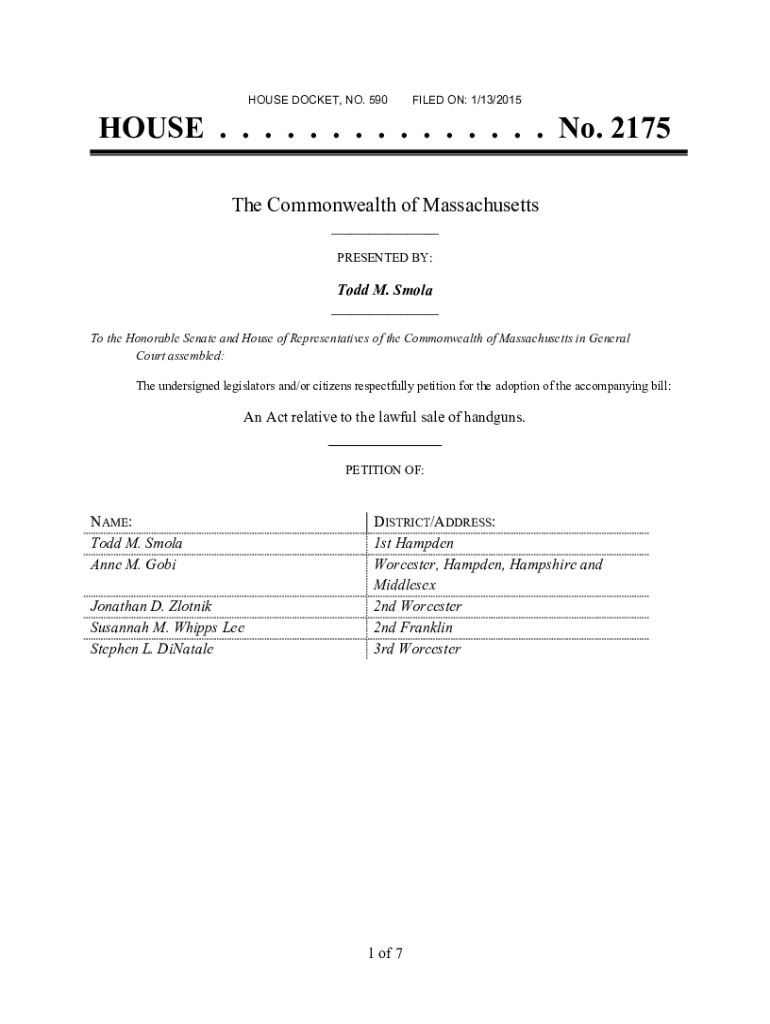 HOUSE DOCKET, NO. 590 FILED ON: 1/13/2015

HOUSE . . . . . . . . . . . . . . . No. 2175

The Commonwealth of Massachusetts

PRESENTED BY:

Todd M. Smola

To the Honorable Senate and House of Representatives of the Commonwealth of Massachusetts in General Court assembled:

The undersigned legislators and/or citizens respectfully petition for the adoption of the accompanying bill:

An Act relative to the lawful sale of handguns.

PETITION OF:

| NAME: | DISTRICT/ADDRESS: |
|---|---|
| Todd M. Smola | 1st Hampden |
| Anne M. Gobi | Worcester, Hampden, Hampshire and Middlesex |
| Jonathan D. Zlotnik | 2nd Worcester |
| Susannah M. Whipps Lee | 2nd Franklin |
| Stephen L. DiNatale | 3rd Worcester |

1 of 7